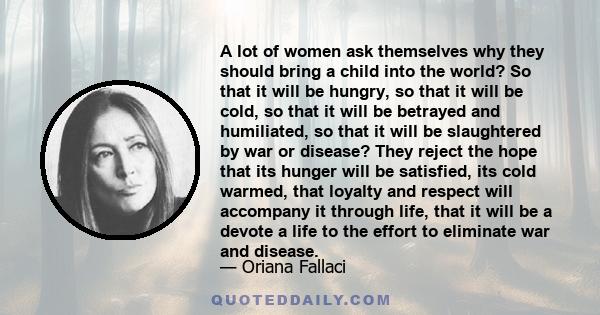 A lot of women ask themselves why they should bring a child into the world? So that it will be hungry, so that it will be cold, so that it will be betrayed and humiliated, so that it will be slaughtered by war or disease? They reject the hope that its hunger will be satisfied, its cold warmed, that loyalty and respect will accompany it through life, that it will be a devote a life to the effort to eliminate war and disease.
— Oriana Fallaci

QUOTEDDAILY.COM